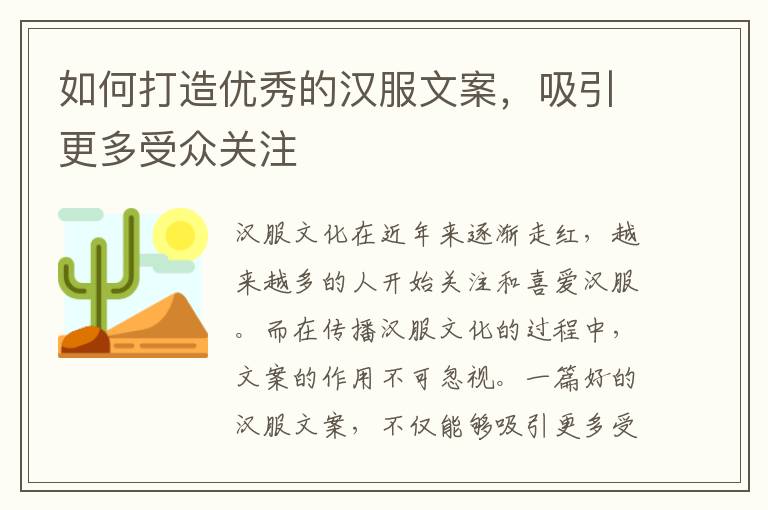 如何打造优秀的汉服文案，吸引更多受众关注

汉服文化在近年来逐渐走红，越来越多的人开始关注和喜爱汉服。而在传播汉服文化的过程中，文案的作用不可忽视。一篇好的汉服文案，不仅能够吸引更多受